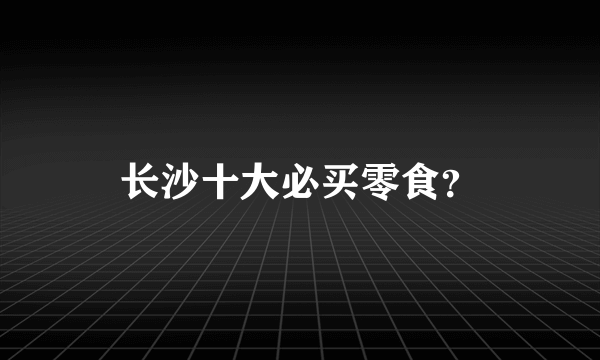 长沙十大必买零食?